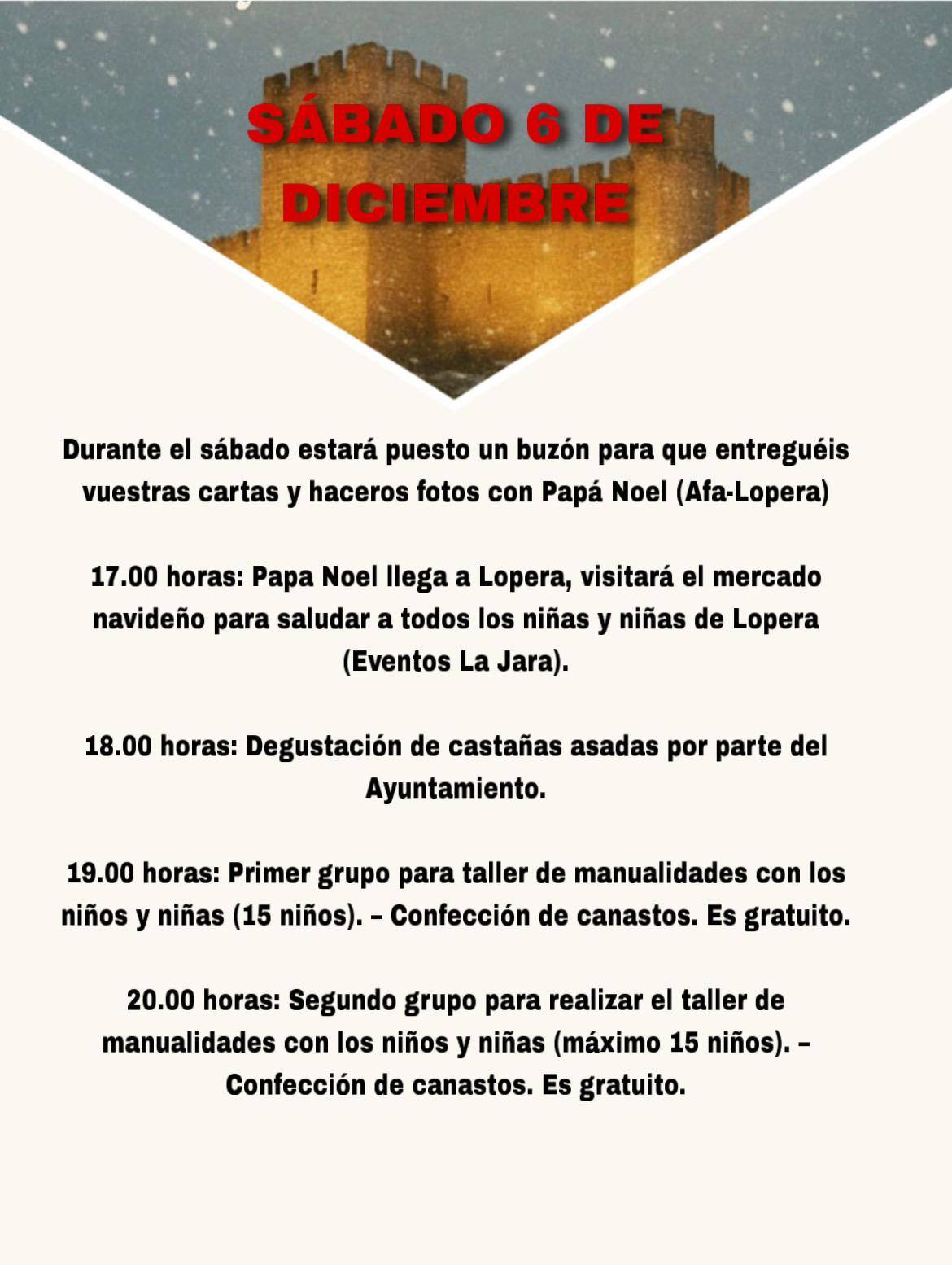 SÁBADO 6 DE DICIEMBRE

Durante el sábado estará puesto un buzón para que entreguéis vuestras cartas y haceros fotos con Papá Noel (Afa-Lopera)

17.00 horas: Papa Noel llega a Lopera, visitará el mercado navideño para saludar a todos los niñas y niñas de Lopera (Eventos La Jara).

18.00 horas: Degustación de castañas asadas por parte del Ayuntamiento.

19.00 horas: Primer grupo para taller de manualidades con los niños y niñas (15 niños). – Confección de canastos. Es gratuito.

20.00 horas: Segundo grupo para realizar el taller de manualidades con los niños y niñas (máximo 15 niños). – Confección de canastos. Es gratuito.